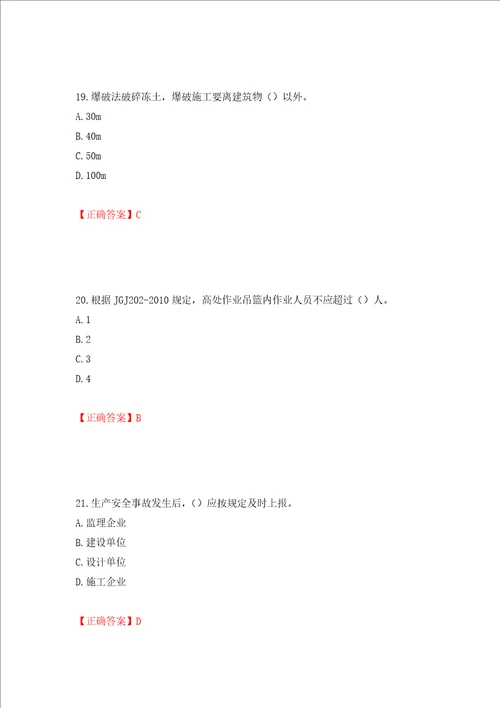 19. 爆破法破碎冻土，爆破施工要离建筑物（）以外。

A. 30m

B. 40m

C. 50m

D. 100m

【正确答案】C

20. 根据 JGJ202-2010 规定，高处作业吊篮内作业人员不应超过（）人。

A. 1

B. 2

C. 3

D. 4

【正确答案】B

21. 生产安全事故发生后，（）应按规定及时上报。

A. 监理企业

B. 建设单位

C. 设计单位

D. 施工企业

【正确答案】D